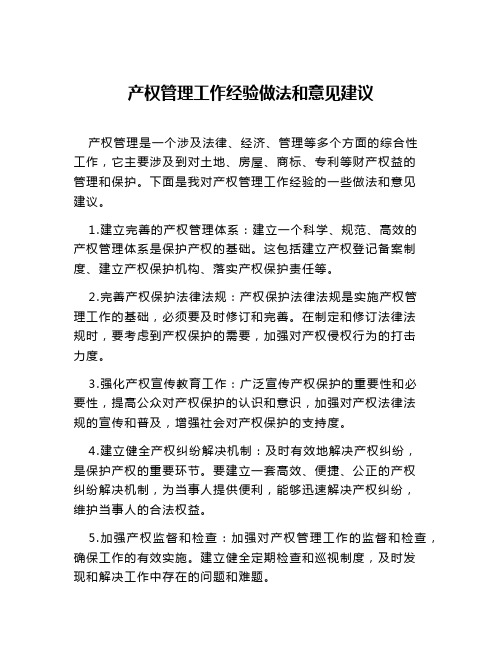 产权管理工作经验做法和意见建议

产权管理是一个涉及法律、经济、管理等多个方面的综合性工作，它主要涉及到对土地、房屋、商标、专利等财产权益的管理和保护。下面是我对产权管理工作经验的一些做法和意见建议。

1.建立完善的产权管理体系：建立一个科学、规范、高效的产权管理体系是保护产权的基础。这包括建立产权登记备案制度、建立产权保护机构、落实产权保护责任等。

2.完善产权保护法律法规：产权保护法律法规是实施产权管理工作的基础，必须要及时修订和完善。在制定和修订法律法规时，要考虑到产权保护的需要，加强对产权侵权行为的打击力度。

3.强化产权宣传教育工作：广泛宣传产权保护的重要性和必要性，提高公众对产权保护的认识和意识，加强对产权法律法规的宣传和普及，增强社会对产权保护的支持度。

4.建立健全产权纠纷解决机制：及时有效地解决产权纠纷，是保护产权的重要环节。要建立一套高效、便捷、公正的产权纠纷解决机制，为当事人提供便利，能够迅速解决产权纠纷，维护当事人的合法权益。

5.加强产权监督和检查：加强对产权管理工作的监督和检查，确保工作的有效实施。建立健全定期检查和巡视制度，及时发现和解决工作中存在的问题和难题。